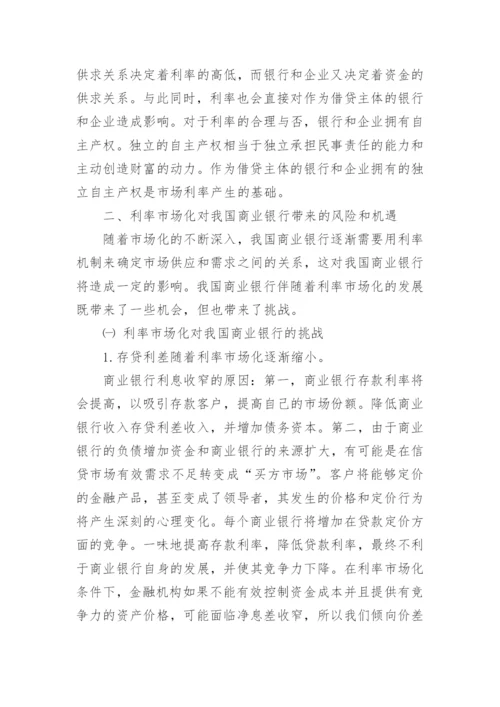 供求关系决定着利率的高低，而银行和企业又决定着资金的供求关系。与此同时，利率也会直接对作为借贷主体的银行和企业造成影响。对于利率的合理与否，银行和企业拥有自主产权。独立的自主产权相当于独立承担民事责任的能力和主动创造财富的动力。作为借贷主体的银行和企业拥有的独立自主产权是市场利率产生的基础。

二、利率市场化对我国商业银行带来的风险和机遇

随着市场化的不断深入，我国商业银行逐渐需要用利率机制来确定市场供应和需求之间的关系，这对我国商业银行将造成一定的影响。我国商业银行伴随着利率市场化的发展既带来了一些机会，但也带来了挑战。

㈠ 利率市场化对我国商业银行的挑战

1. 存贷利差随着利率市场化逐渐缩小。

商业银行利息收窄的原因：第一，商业银行存款利率将会提高，以吸引存款客户，提高自己的市场份额。降低商业银行收入存贷利差收入，并增加债务资本。第二，由于商业银行的负债增加资金和商业银行的来源扩大，有可能是在信贷市场有效需求不足转变成“买方市场”。客户将能够定价的金融产品，甚至变成了领导者，其发生的价格和定价行为将产生深刻的心理变化。每个商业银行将增加在贷款定价方面的竞争。一味地提高存款利率，降低贷款利率，最终不利于商业银行自身的发展，并使其竞争力下降。在利率市场化条件下，金融机构如果不能有效控制资金成本并且提供有竞争力的资产价格，可能面临净息差收窄，所以我们倾向价差